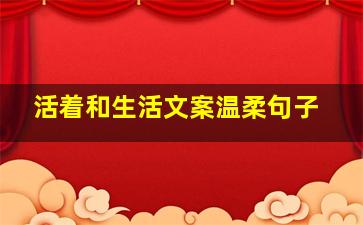 活着和生活文案温柔句子